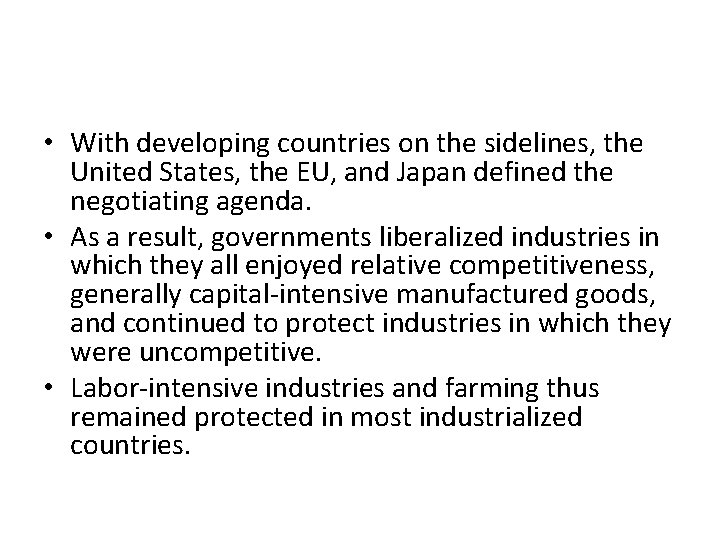 • With developing countries on the sidelines, the United States, the EU, and Japan defined the negotiating agenda.
• As a result, governments liberalized industries in which they all enjoyed relative competitiveness, generally capital-intensive manufactured goods, and continued to protect industries in which they were uncompetitive.
• Labor-intensive industries and farming thus remained protected in most industrialized countries.